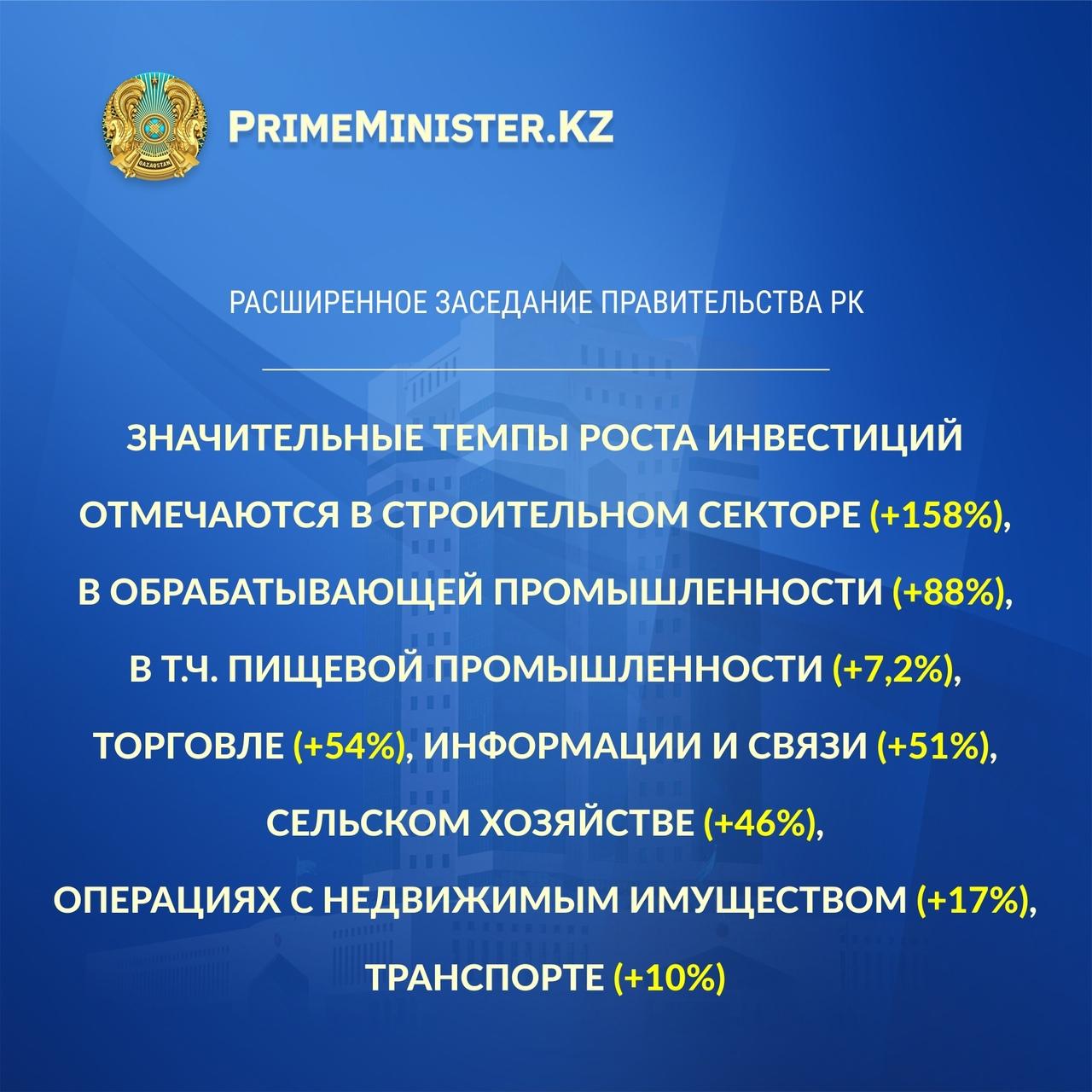 QAZAQSTAN

PRIMEMINISTER.KZ

РАСШИРЕННОЕ ЗАСЕДАНИЕ ПРАВИТЕЛЬСТВА РК

ЗНАЧИТЕЛЬНЫЕ ТЕМПЫ РОСТА ИНВЕСТИЦИЙ ОТМЕЧАЮТСЯ В СТРОИТЕЛЬНОМ СЕКТОРЕ (+158%), В ОБРАБАТЫВАЮЩЕЙ ПРОМЫШЛЕННОСТИ (+88%), В Т.Ч. ПИЩЕВОЙ ПРОМЫШЛЕННОСТИ (+7,2%), ТОРГОВЛЕ (+54%), ИНФОРМАЦИИ И СВЯЗИ (+51%), СЕЛЬСКОМ ХОЗЯЙСТВЕ (+46%), ОПЕРАЦИЯХ С НЕДВИЖИМЫМ ИМУЩЕСТВОМ (+17%), ТРАНСПОРТЕ (+10%)